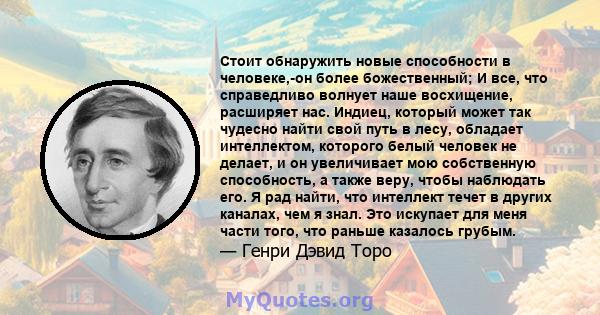 Стоит обнаружить новые способности в человеке,-он более божественный; И все, что справедливо волнует наше восхищение, расширяет нас. Индиец, который может так чудесно найти свой путь в лесу, обладает интеллектом, которого белый человек не делает, и он увеличивает мою собственную способность, а также веру, чтобы наблюдать его. Я рад найти, что интеллект течет в других каналах, чем я знал. Это искупает для меня части того, что раньше казалось грубым.
— Генри Дэвид Торо

MyQuotes.org